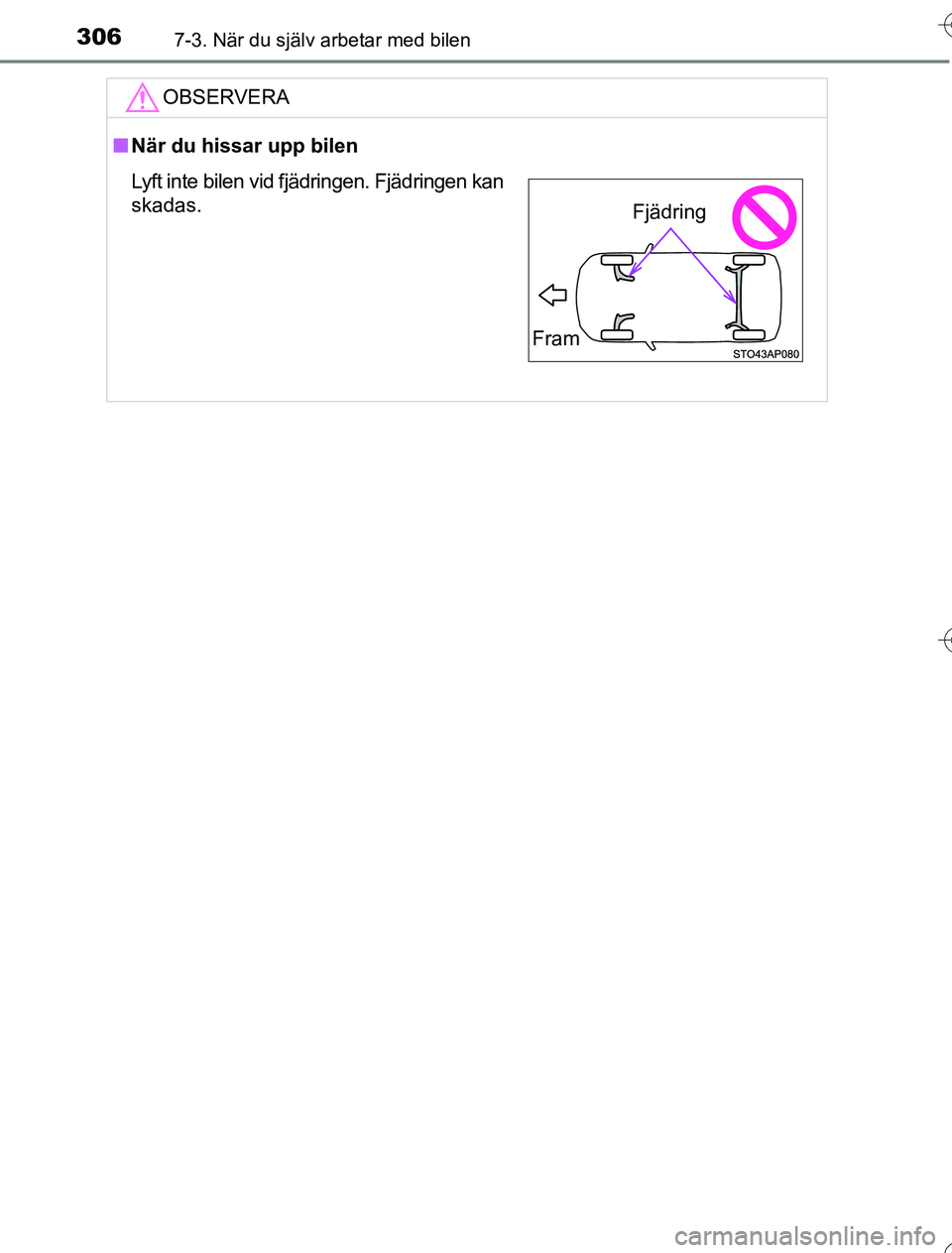 306 7-3. När du själv arbetar med bilen

OBSERVERA

■ När du hissar upp bilen

Lyft inte bilen vid fjädringen. Fjädringen kan skadas.

Fjädring

Fram

STO43AP080

carmanualsonline.info